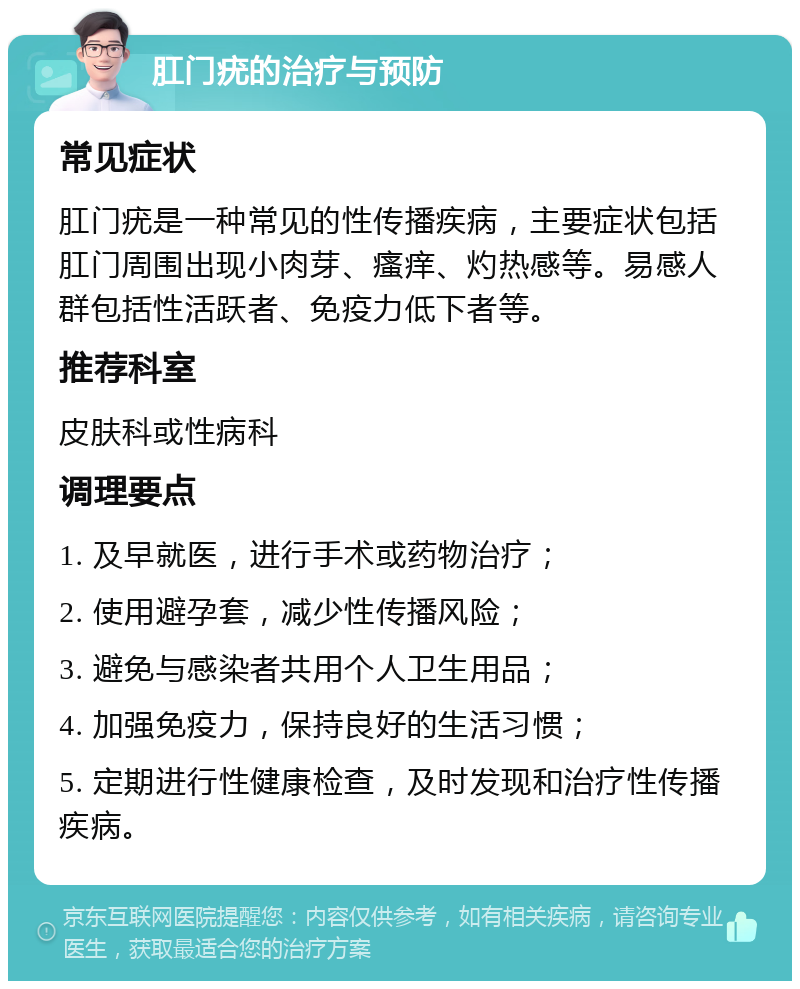 肛门疣的治疗与预防

常见症状

肛门疣是一种常见的性传播疾病，主要症状包括肛门周围出现小肉芽、瘙痒、灼热感等。易感人群包括性活跃者、免疫力低下者等。

推荐科室

皮肤科或性病科

调理要点

1. 及早就医，进行手术或药物治疗；

2. 使用避孕套，减少性传播风险；

3. 避免与感染者共用个人卫生用品；

4. 加强免疫力，保持良好的生活习惯；

5. 定期进行性健康检查，及时发现和治疗性传播疾病。

京东互联网医院提醒您：内容仅供参考，如有相关疾病，请咨询专业医生，获取最适合您的治疗方案